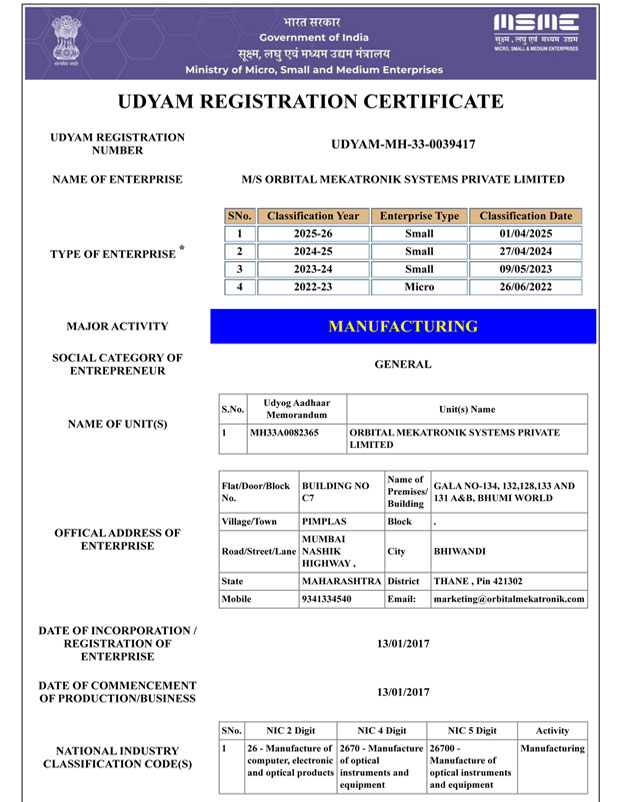 सत्यमेव जयते

भारत सरकार
Government of India
सूक्ष्म, लघु एवं मध्यम उद्यम मंत्रालय
Ministry of Micro, Small and Medium Enterprises

MSME
सूक्ष्म, लघु एवं मध्यम उद्यम
MICRO, SMALL & MEDIUM ENTERPRISES

UDYAM REGISTRATION CERTIFICATE

UDYAM REGISTRATION NUMBER

UDYAM-MH-33-0039417

NAME OF ENTERPRISE

M/S ORBITAL MEKATRONIK SYSTEMS PRIVATE LIMITED

TYPE OF ENTERPRISE *

| SNo. | Classification Year | Enterprise Type | Classification Date |
|---|---|---|---|
| 1 | 2025-26 | Small | 01/04/2025 |
| 2 | 2024-25 | Small | 27/04/2024 |
| 3 | 2023-24 | Small | 09/05/2023 |
| 4 | 2022-23 | Micro | 26/06/2022 |

MAJOR ACTIVITY

MANUFACTURING

SOCIAL CATEGORY OF ENTREPRENEUR

GENERAL

NAME OF UNIT(S)

| S.No. | Udyog Aadhaar Memorandum | Unit(s) Name |
|---|---|---|
| 1 | MH33A0082365 | ORBITAL MEKATRONIK SYSTEMS PRIVATE LIMITED |

OFFICAL ADDRESS OF ENTERPRISE

| Flat/Door/Block No. | BUILDING NO C7 | Name of Premises/ Building | GALA NO-134, 132,128,133 AND 131 A&B, BHUMI WORLD |
|---|---|---|---|
| Village/Town | PIMPLAS | Block | . |
| Road/Street/Lane | MUMBAI NASHIK HIGHWAY , | City | BHIWANDI |
| State | MAHARASHTRA | District | THANE , Pin 421302 |
| Mobile | 9341334540 | Email: | marketing@orbitalmekatronik.com |

DATE OF INCORPORATION / REGISTRATION OF ENTERPRISE

13/01/2017

DATE OF COMMENCEMENT OF PRODUCTION/BUSINESS

13/01/2017

NATIONAL INDUSTRY CLASSIFICATION CODE(S)

| SNo. | NIC 2 Digit | NIC 4 Digit | NIC 5 Digit | Activity |
|---|---|---|---|---|
| 1 | 26 - Manufacture of computer, electronic and optical products | 2670 - Manufacture of optical instruments and equipment | 26700 - Manufacture of optical instruments and equipment | Manufacturing |